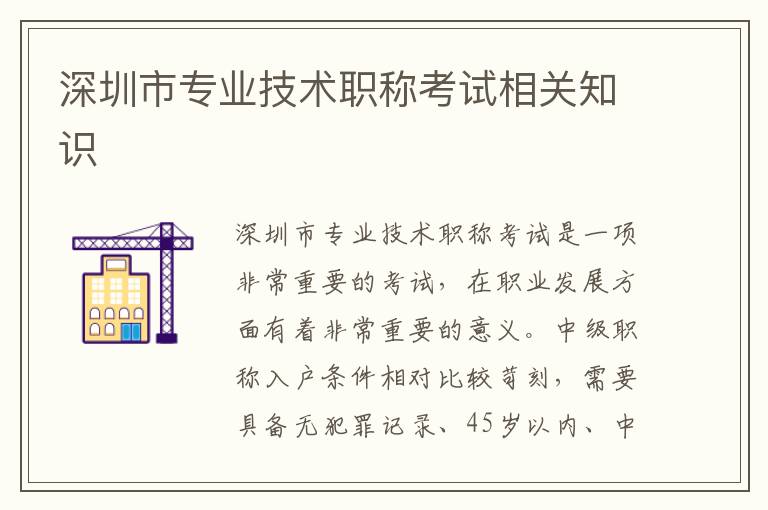 深圳市专业技术职称考试相关知识

深圳市专业技术职称考试是一项非常重要的考试，在职业发展方面有着非常重要的意义。中级职称入户条件相对比较苛刻，需要具备无犯罪记录、45岁以内、中